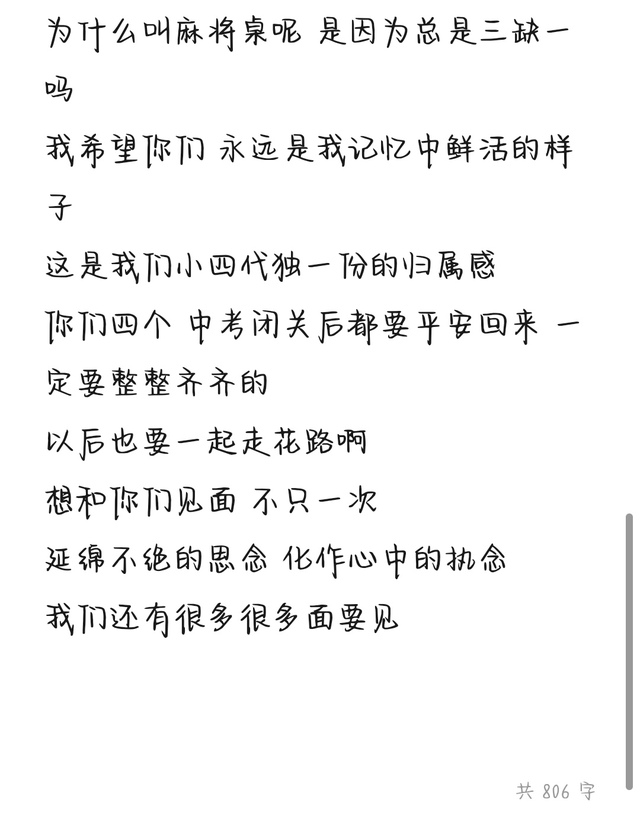 为什么叫麻将桌呢 是因为总是三缺一吗

我希望你们 永远是我记忆中鲜活的样子

这是我们小四代独一份的归属感

你们四个 中考闭关后都要平安回来 一定要整整齐齐的

以后也要一起走花路啊

想和你们见面 不只一次

延绵不绝的思念 化作心中的执念

我们还有很多很多面要见

共 806 字